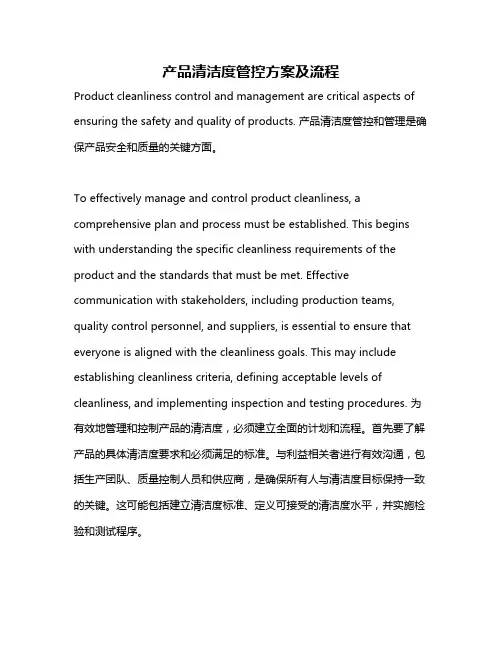 产品清洁度管控方案及流程

Product cleanliness control and management are critical aspects of ensuring the safety and quality of products. 产品清洁度管控和管理是确保产品安全和质量的关键方面。

To effectively manage and control product cleanliness, a comprehensive plan and process must be established. This begins with understanding the specific cleanliness requirements of the product and the standards that must be met. Effective communication with stakeholders, including production teams, quality control personnel, and suppliers, is essential to ensure that everyone is aligned with the cleanliness goals. This may include establishing cleanliness criteria, defining acceptable levels of cleanliness, and implementing inspection and testing procedures. 为有效地管理和控制产品的清洁度，必须建立全面的计划和流程。首先要了解产品的具体清洁度要求和必须满足的标准。与利益相关者进行有效沟通，包括生产团队、质量控制人员和供应商，是确保所有人与清洁度目标保持一致的关键。这可能包括建立清洁度标准、定义可接受的清洁度水平，并实施检验和测试程序。